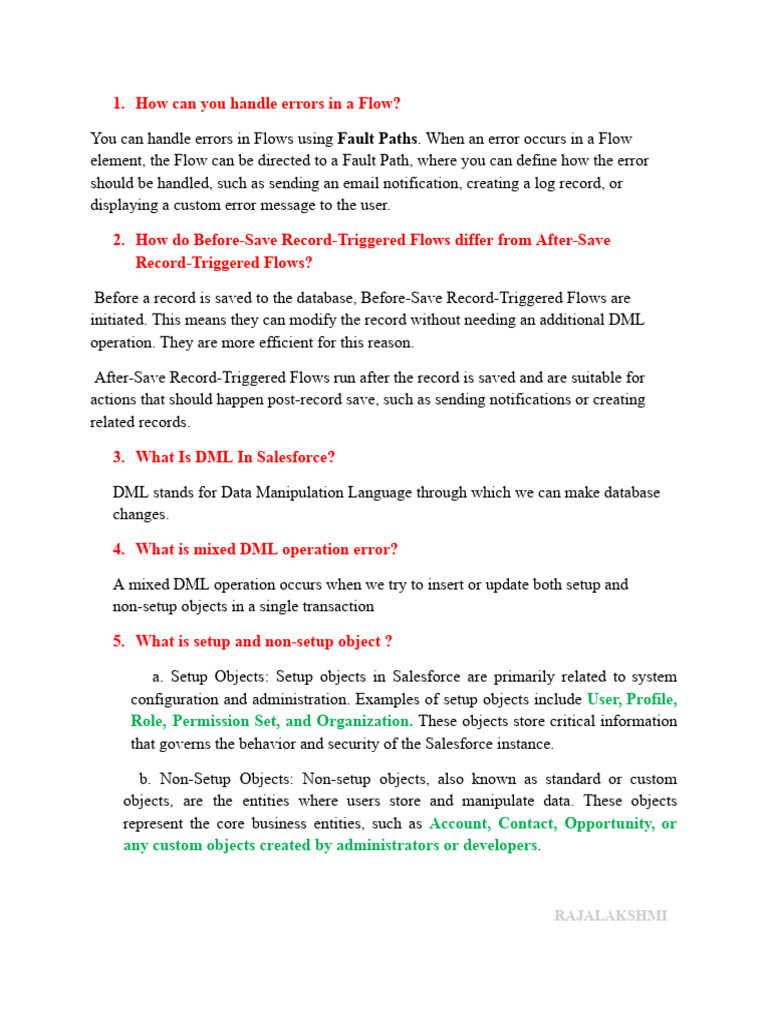 1. How can you handle errors in a Flow?

You can handle errors in Flows using Fault Paths. When an error occurs in a Flow element, the Flow can be directed to a Fault Path, where you can define how the error should be handled, such as sending an email notification, creating a log record, or displaying a custom error message to the user.

2. How do Before-Save Record-Triggered Flows differ from After-Save Record-Triggered Flows?

Before a record is saved to the database, Before-Save Record-Triggered Flows are initiated. This means they can modify the record without needing an additional DML operation. They are more efficient for this reason.

After-Save Record-Triggered Flows run after the record is saved and are suitable for actions that should happen post-record save, such as sending notifications or creating related records.

3. What Is DML In Salesforce?

DML stands for Data Manipulation Language through which we can make database changes.

4. What is mixed DML operation error?

A mixed DML operation occurs when we try to insert or update both setup and non-setup objects in a single transaction

5. What is setup and non-setup object ?

a. Setup Objects: Setup objects in Salesforce are primarily related to system configuration and administration. Examples of setup objects include User, Profile, Role, Permission Set, and Organization. These objects store critical information that governs the behavior and security of the Salesforce instance.

b. Non-Setup Objects: Non-setup objects, also known as standard or custom objects, are the entities where users store and manipulate data. These objects represent the core business entities, such as Account, Contact, Opportunity, or any custom objects created by administrators or developers.

RAJALAKSHMI